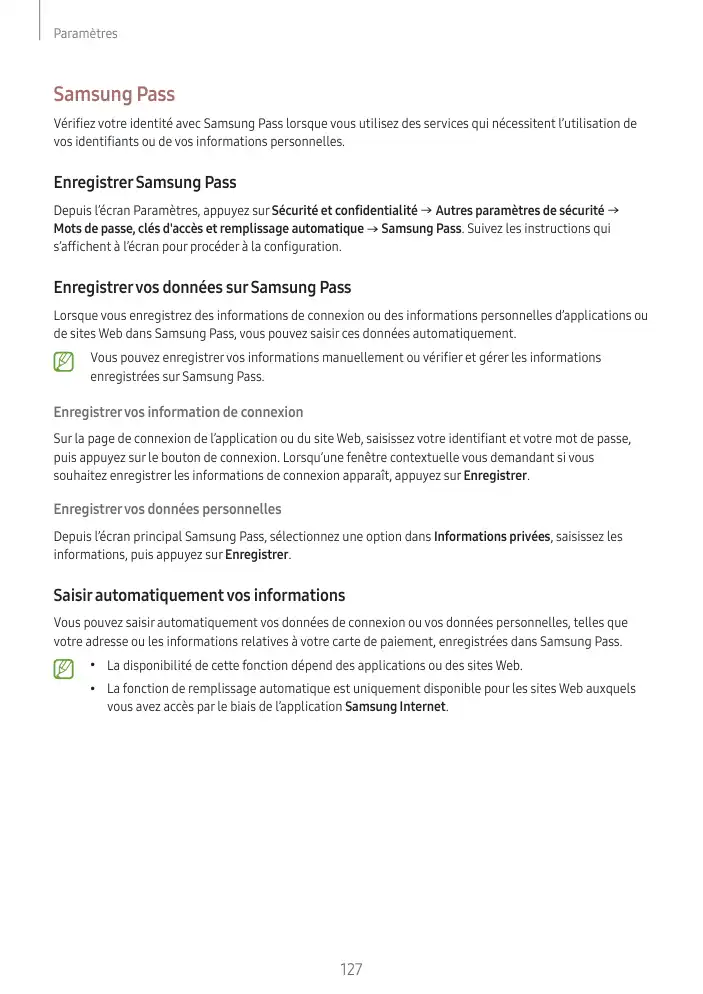 Paramètres

Samsung Pass

Vérifiez votre identité avec Samsung Pass lorsque vous utilisez des services qui nécessitent l'utilisation de vos identifiants ou de vos informations personnelles.

Enregistrer Samsung Pass

Depuis l'écran Paramètres, appuyez sur Sécurité et confidentialité → Autres paramètres de sécurité → Mots de passe, clés d'accès et remplissage automatique → Samsung Pass. Suivez les instructions qui s'affichent à l'écran pour procéder à la configuration.

Enregistrer vos données sur Samsung Pass

Lorsque vous enregistrez des informations de connexion ou des informations personnelles d'applications ou de sites Web dans Samsung Pass, vous pouvez saisir ces données automatiquement.

Vous pouvez enregistrer vos informations manuellement ou vérifier et gérer les informations enregistrées sur Samsung Pass.

Enregistrer vos information de connexion

Sur la page de connexion de l'application ou du site Web, saisissez votre identifiant et votre mot de passe, puis appuyez sur le bouton de connexion. Lorsqu'une fenêtre contextuelle vous demandant si vous souhaitez enregistrer les informations de connexion apparaît, appuyez sur Enregistrer.

Enregistrer vos données personnelles

Depuis l'écran principal Samsung Pass, sélectionnez une option dans Informations privées, saisissez les informations, puis appuyez sur Enregistrer.

Saisir automatiquement vos informations

Vous pouvez saisir automatiquement vos données de connexion ou vos données personnelles, telles que votre adresse ou les informations relatives à votre carte de paiement, enregistrées dans Samsung Pass.

• La disponibilité de cette fonction dépend des applications ou des sites Web.
• La fonction de remplissage automatique est uniquement disponible pour les sites Web auxquels vous avez accès par le biais de l'application Samsung Internet.

127